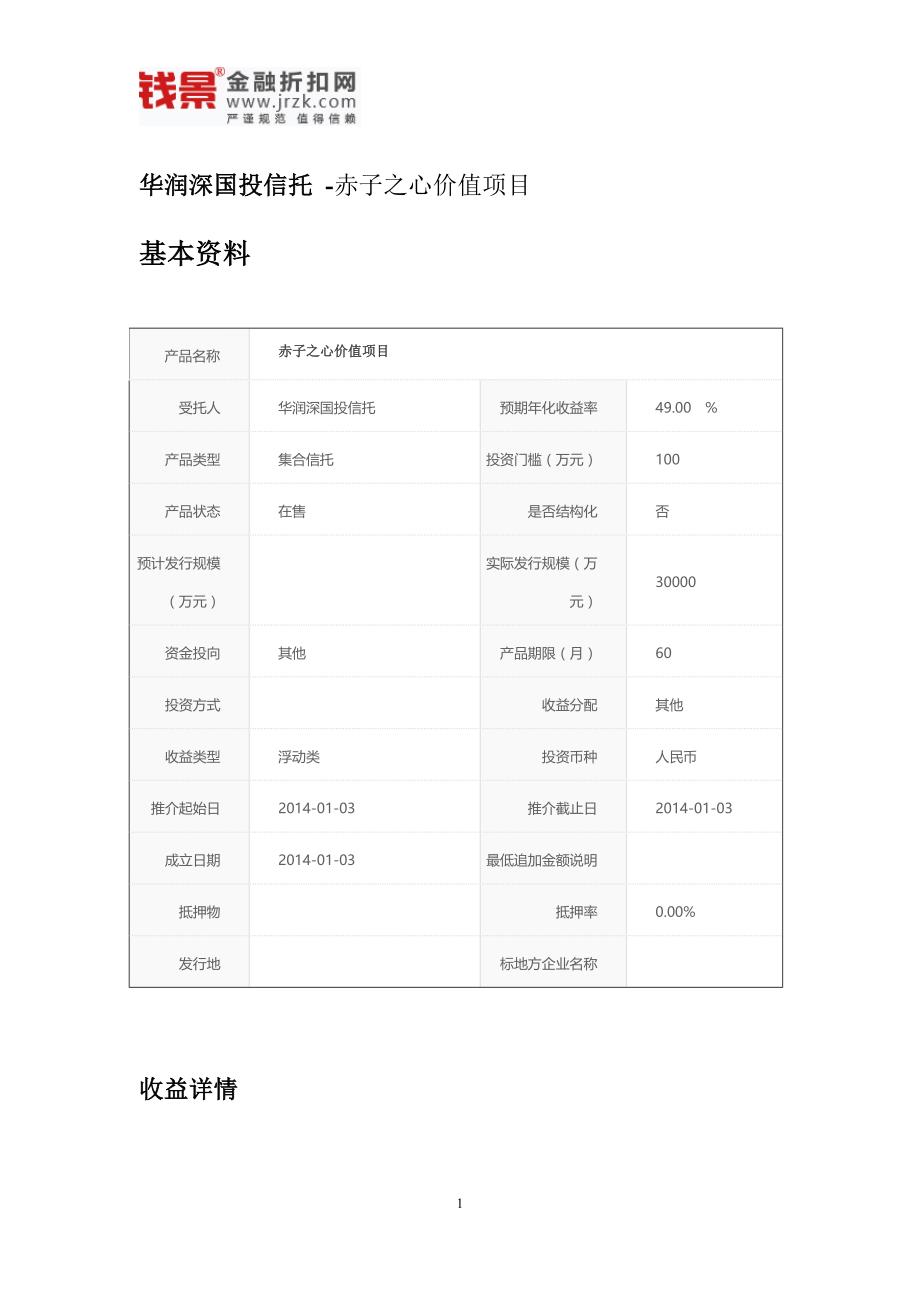 钱景® 金融折扣网 www.jrzk.com 严谨规范 值得信赖

华润深国投信托 -赤子之心价值项目

基本资料

| 产品名称 | 赤子之心价值项目 | | |
|---|---|---|---|
| 受托人 | 华润深国投信托 | 预期年化收益率 | 49.00 % |
| 产品类型 | 集合信托 | 投资门槛（万元） | 100 |
| 产品状态 | 在售 | 是否结构化 | 否 |
| 预计发行规模（万元） | | 实际发行规模（万元） | 30000 |
| 资金投向 | 其他 | 产品期限（月） | 60 |
| 投资方式 | | 收益分配 | 其他 |
| 收益类型 | 浮动类 | 投资币种 | 人民币 |
| 推介起始日 | 2014-01-03 | 推介截止日 | 2014-01-03 |
| 成立日期 | 2014-01-03 | 最低追加金额说明 | |
| 抵押物 | | 抵押率 | 0.00% |
| 发行地 | | 标地方企业名称 | |

收益详情

1